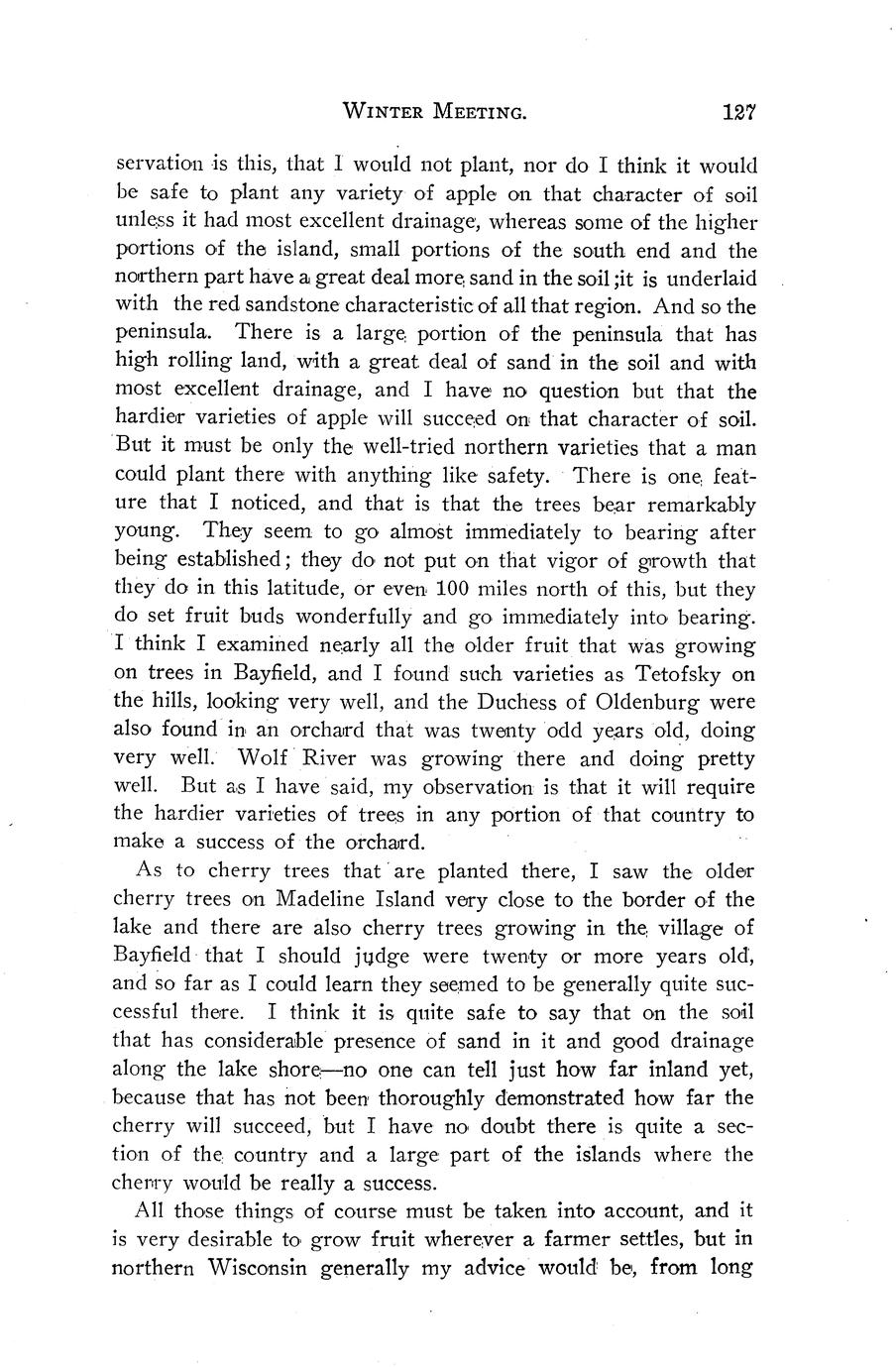 WINTER MEETING. 127

servation is this, that I would not plant, nor do I think it would be safe to plant any variety of apple on that character of soil unless it had most excellent drainage, whereas some of the higher portions of the island, small portions of the south end and the northern part have a great deal more sand in the soil ;it is underlaid with the red sandstone characteristic of all that region. And so the peninsula. There is a large portion of the peninsula that has high rolling land, with a great deal of sand in the soil and with most excellent drainage, and I have no question but that the hardier varieties of apple will succeed on that character of soil. But it must be only the well-tried northern varieties that a man could plant there with anything like safety. There is one feature that I noticed, and that is that the trees bear remarkably young. They seem to go almost immediately to bearing after being established; they do not put on that vigor of growth that they do in this latitude, or even 100 miles north of this, but they do set fruit buds wonderfully and go immediately into bearing. I think I examined nearly all the older fruit that was growing on trees in Bayfield, and I found such varieties as Tetofsky on the hills, looking very well, and the Duchess of Oldenburg were also found in an orchard that was twenty odd years old, doing very well. Wolf River was growing there and doing pretty well. But as I have said, my observation is that it will require the hardier varieties of trees in any portion of that country to make a success of the orchard.

As to cherry trees that are planted there, I saw the older cherry trees on Madeline Island very close to the border of the lake and there are also cherry trees growing in the village of Bayfield that I should judge were twenty or more years old, and so far as I could learn they seemed to be generally quite successful there. I think it is quite safe to say that on the soil that has considerable presence of sand in it and good drainage along the lake shore—no one can tell just how far inland yet, because that has not been thoroughly demonstrated how far the cherry will succeed, but I have no doubt there is quite a section of the country and a large part of the islands where the cherry would be really a success.

All those things of course must be taken into account, and it is very desirable to grow fruit wherever a farmer settles, but in northern Wisconsin generally my advice would be, from long